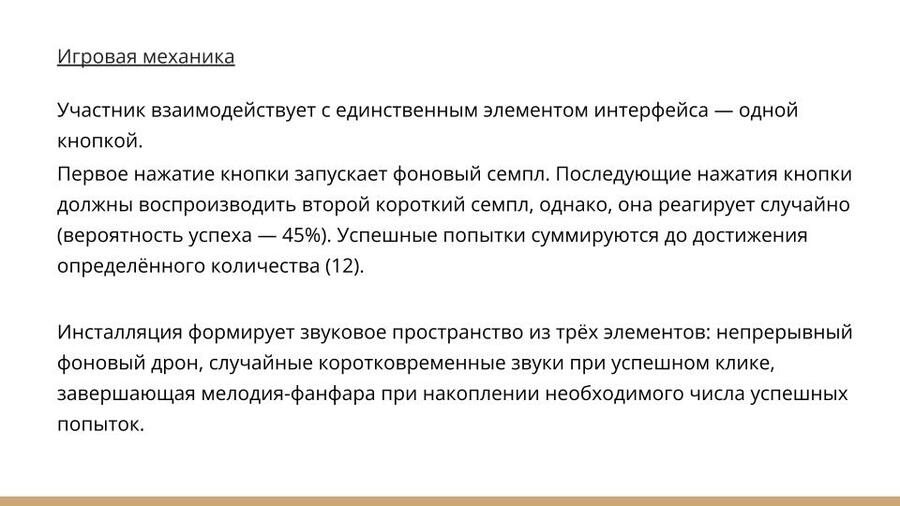 Игровая механика

Участник взаимодействует с единственным элементом интерфейса — одной кнопкой.

Первое нажатие кнопки запускает фоновый семпл. Последующие нажатия кнопки должны воспроизводить второй короткий семпл, однако, она реагирует случайно (вероятность успеха — 45%). Успешные попытки суммируются до достижения определённого количества (12).

Инсталляция формирует звуковое пространство из трёх элементов: непрерывный фоновый дрон, случайные коротковременные звуки при успешном клике, завершающая мелодия-фанфара при накоплении необходимого числа успешных попыток.